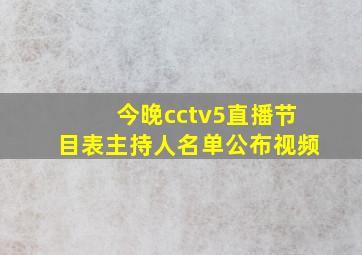 今晚cctv5直播节目表主持人名单公布视频